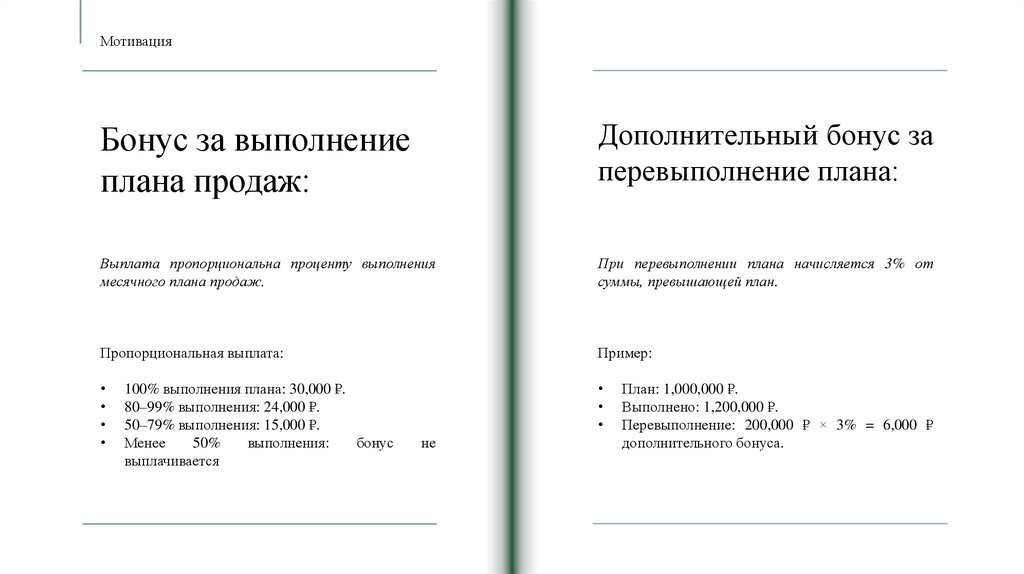 Мотивация

Бонус за выполнение плана продаж:

Выплата пропорциональна проценту выполнения месячного плана продаж.

Пропорциональная выплата:

• 100% выполнения плана: 30,000 ₽.
• 80–99% выполнения: 24,000 ₽.
• 50–79% выполнения: 15,000 ₽.
• Менее 50% выполнения: бонус не выплачивается

Дополнительный бонус за перевыполнение плана:

При перевыполнении плана начисляется 3% от суммы, превышающей план.

Пример:

• План: 1,000,000 ₽.
• Выполнено: 1,200,000 ₽.
• Перевыполнение: 200,000 ₽ × 3% = 6,000 ₽ дополнительного бонуса.